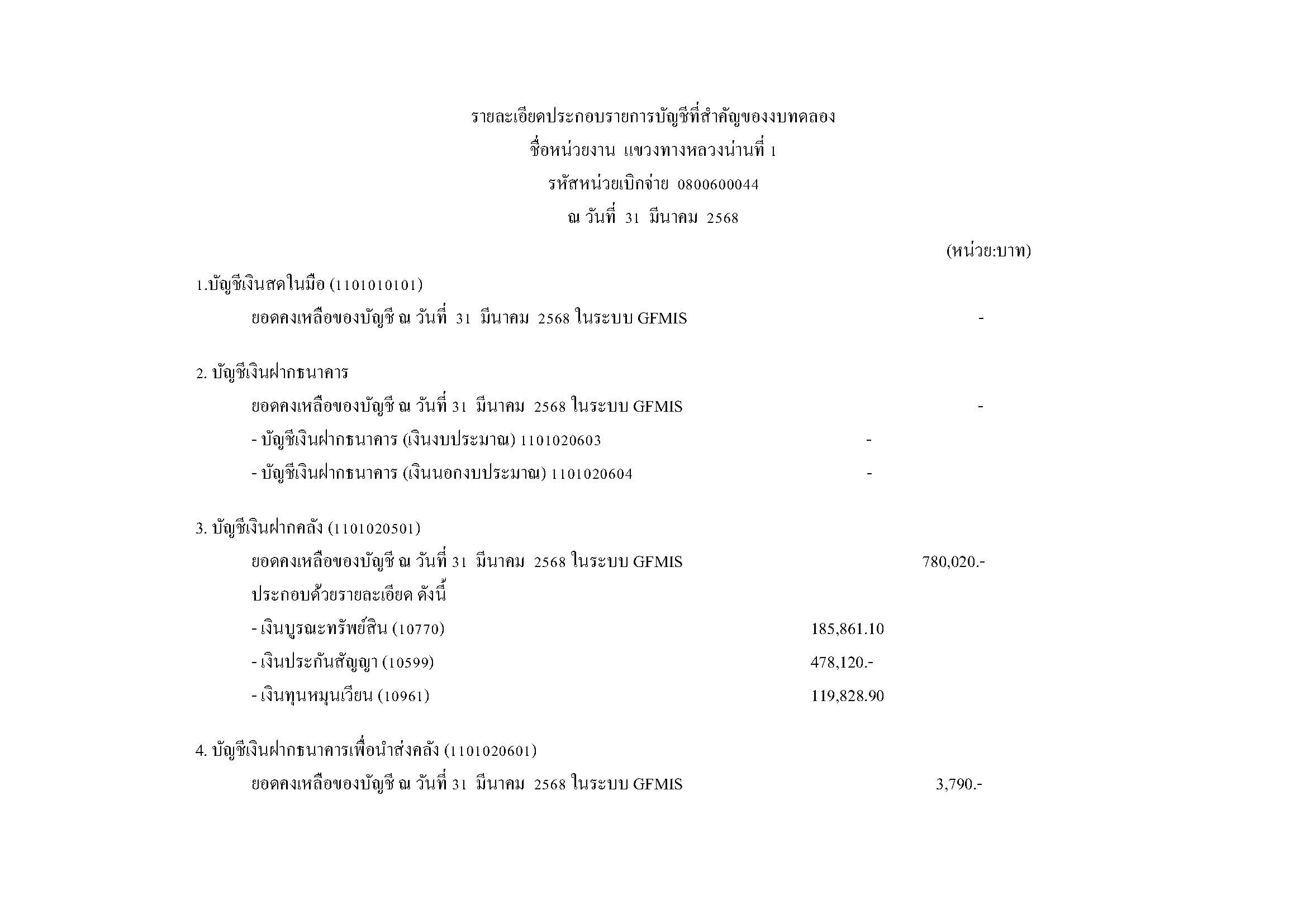 รายละเอียดประกอบรายการบัญชีที่สำคัญของงบทดลอง
ชื่อหน่วยงาน แขวงทางหลวงน่านที่ 1
รหัสหน่วยเบิกจ่าย 0800600044
ณ วันที่ 31 มีนาคม 2568

(หน่วย:บาท)

1.บัญชีเงินสดในมือ (1101010101)

ยอดคงเหลือของบัญชี ณ วันที่ 31 มีนาคม 2568 ในระบบ GFMIS -

2. บัญชีเงินฝากธนาคาร

ยอดคงเหลือของบัญชี ณ วันที่ 31 มีนาคม 2568 ในระบบ GFMIS -

- บัญชีเงินฝากธนาคาร (เงินงบประมาณ) 1101020603 -

- บัญชีเงินฝากธนาคาร (เงินนอกงบประมาณ) 1101020604 -

3. บัญชีเงินฝากคลัง (1101020501)

ยอดคงเหลือของบัญชี ณ วันที่ 31 มีนาคม 2568 ในระบบ GFMIS 780,020.-

ประกอบด้วยรายละเอียด ดังนี้

- เงินบูรณะทรัพย์สิน (10770) 185,861.10

- เงินประกันสัญญา (10599) 478,120.-

- เงินทุนหมุนเวียน (10961) 119,828.90

4. บัญชีเงินฝากธนาคารเพื่อนำส่งคลัง (1101020601)

ยอดคงเหลือของบัญชี ณ วันที่ 31 มีนาคม 2568 ในระบบ GFMIS 3,790.-